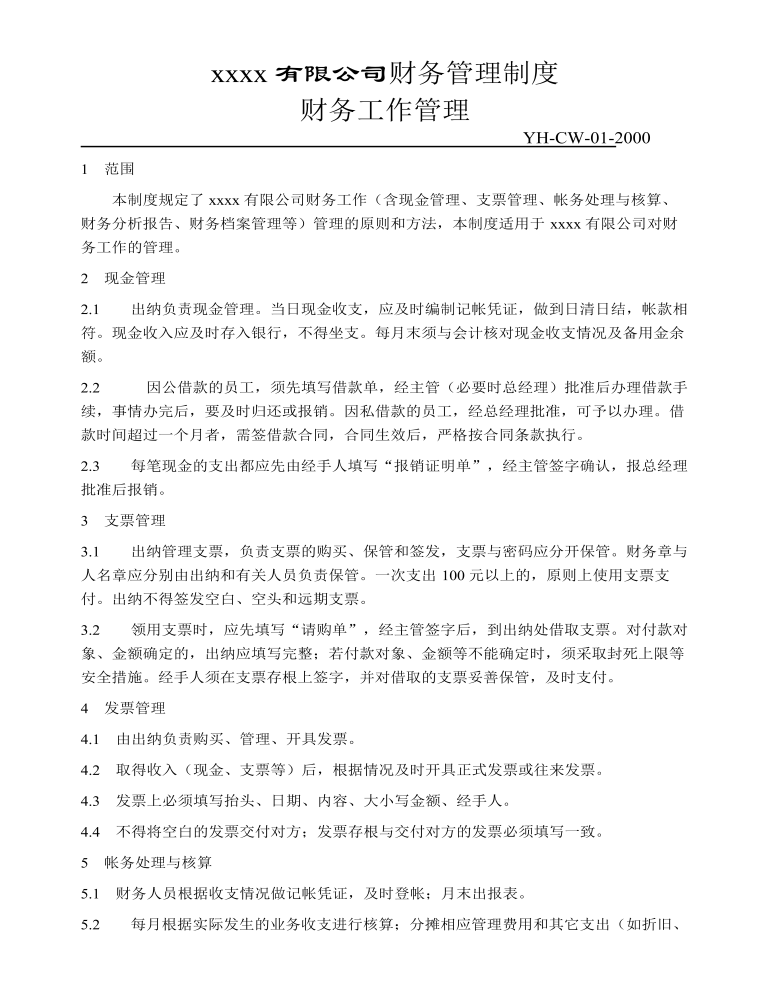 xxxx 有限公司财务管理制度
财务工作管理

YH-CW-01-2000

1 范围

本制度规定了 xxxx 有限公司财务工作（含现金管理、支票管理、帐务处理与核算、财务分析报告、财务档案管理等）管理的原则和方法，本制度适用于 xxxx 有限公司对财务工作的管理。

2 现金管理

2.1 出纳负责现金管理。当日现金收支，应及时编制记帐凭证，做到日清日结，帐款相符。现金收入应及时存入银行，不得坐支。每月末须与会计核对现金收支情况及备用金余额。

2.2 因公借款的员工，须先填写借款单，经主管（必要时总经理）批准后办理借款手续，事情办完后，要及时归还或报销。因私借款的员工，经总经理批准，可予以办理。借款时间超过一个月者，需签借款合同，合同生效后，严格按合同条款执行。

2.3 每笔现金的支出都应先由经手人填写“报销证明单”，经主管签字确认，报总经理批准后报销。

3 支票管理

3.1 出纳管理支票，负责支票的购买、保管和签发，支票与密码应分开保管。财务章与人名章应分别由出纳和有关人员负责保管。一次支出 100 元以上的，原则上使用支票支付。出纳不得签发空白、空头和远期支票。

3.2 领用支票时，应先填写“请购单”，经主管签字后，到出纳处借取支票。对付款对象、金额确定的，出纳应填写完整；若付款对象、金额等不能确定时，须采取封死上限等安全措施。经手人须在支票存根上签字，并对借取的支票妥善保管，及时支付。

4 发票管理

4.1 由出纳负责购买、管理、开具发票。

4.2 取得收入（现金、支票等）后，根据情况及时开具正式发票或往来发票。

4.3 发票上必须填写抬头、日期、内容、大小写金额、经手人。

4.4 不得将空白的发票交付对方；发票存根与交付对方的发票必须填写一致。

5 帐务处理与核算

5.1 财务人员根据收支情况做记帐凭证，及时登帐；月末出报表。

5.2 每月根据实际发生的业务收支进行核算；分摊相应管理费用和其它支出（如折旧、